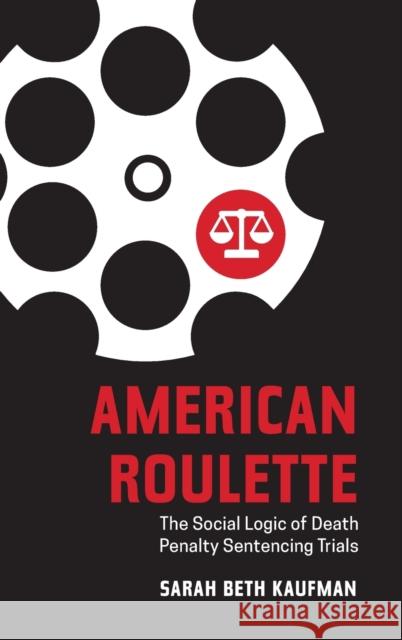 AMERICAN ROULETTE

The Social Logic of Death Penalty Sentencing Trials

SARAH BETH KAUFMAN